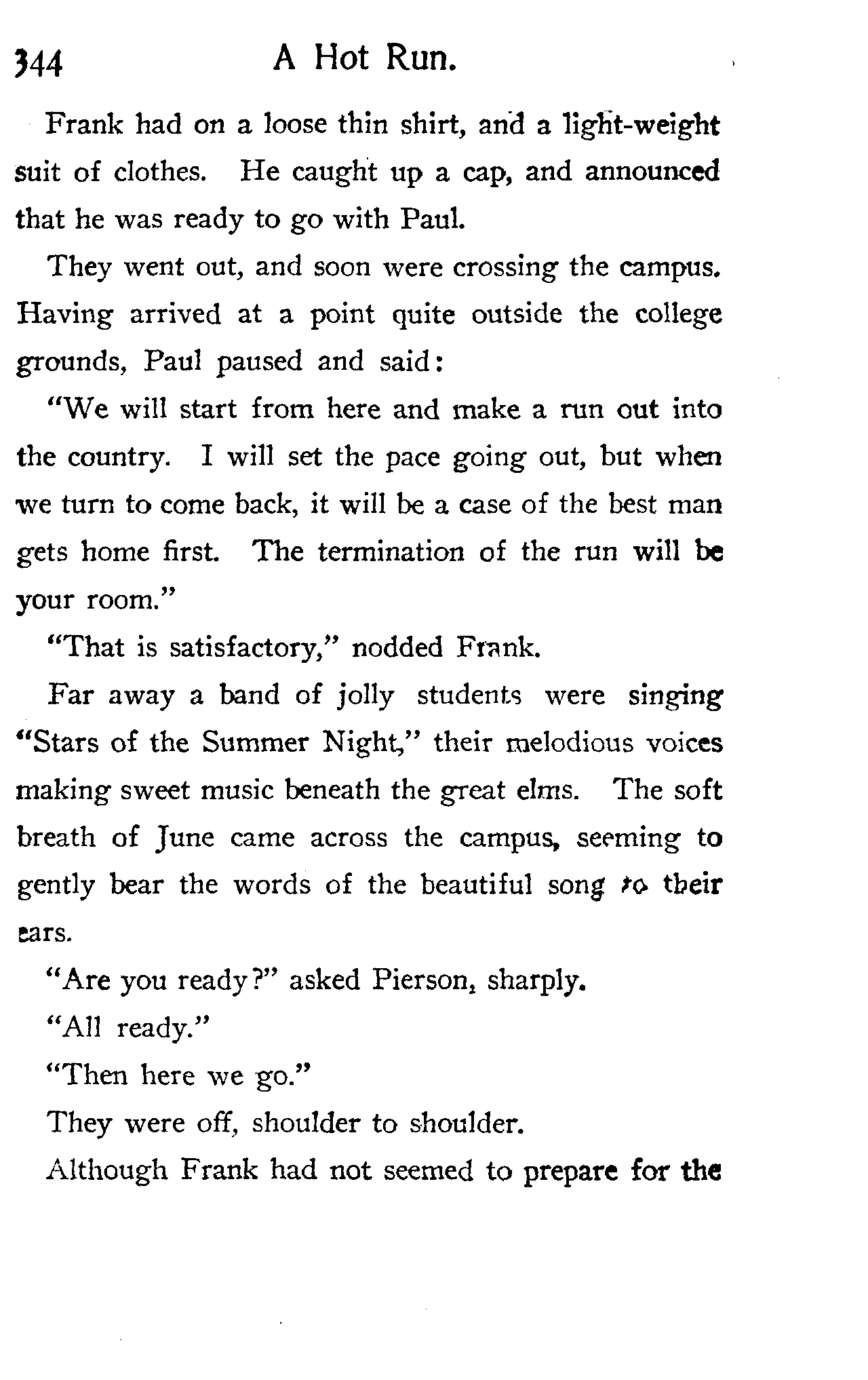 344 A Hot Run.

Frank had on a loose thin shirt, and a light-weight suit of clothes. He caught up a cap, and announced that he was ready to go with Paul.

They went out, and soon were crossing the campus. Having arrived at a point quite outside the college grounds, Paul paused and said:

"We will start from here and make a run out into the country. I will set the pace going out, but when we turn to come back, it will be a case of the best man gets home first. The termination of the run will be your room."

"That is satisfactory," nodded Frank.

Far away a band of jolly students were singing "Stars of the Summer Night," their melodious voices making sweet music beneath the great elms. The soft breath of June came across the campus, seeming to gently bear the words of the beautiful song to their ears.

"Are you ready?" asked Pierson, sharply.

"All ready."

"Then here we go."

They were off, shoulder to shoulder.

Although Frank had not seemed to prepare for the